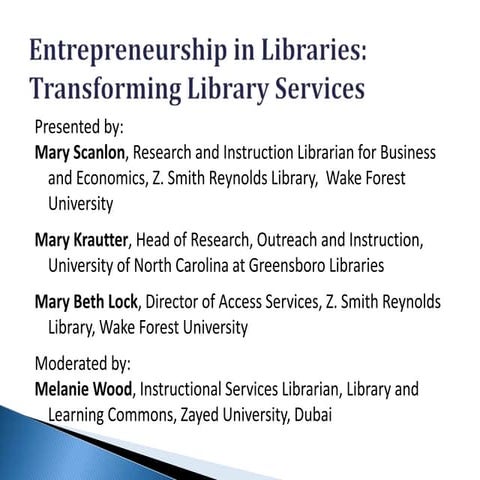 Entrepreneurship in Libraries: Transforming Library Services

Presented by:

Mary Scanlon, Research and Instruction Librarian for Business and Economics, Z. Smith Reynolds Library, Wake Forest University

Mary Krautter, Head of Research, Outreach and Instruction, University of North Carolina at Greensboro Libraries

Mary Beth Lock, Director of Access Services, Z. Smith Reynolds Library, Wake Forest University

Moderated by:

Melanie Wood, Instructional Services Librarian, Library and Learning Commons, Zayed University, Dubai